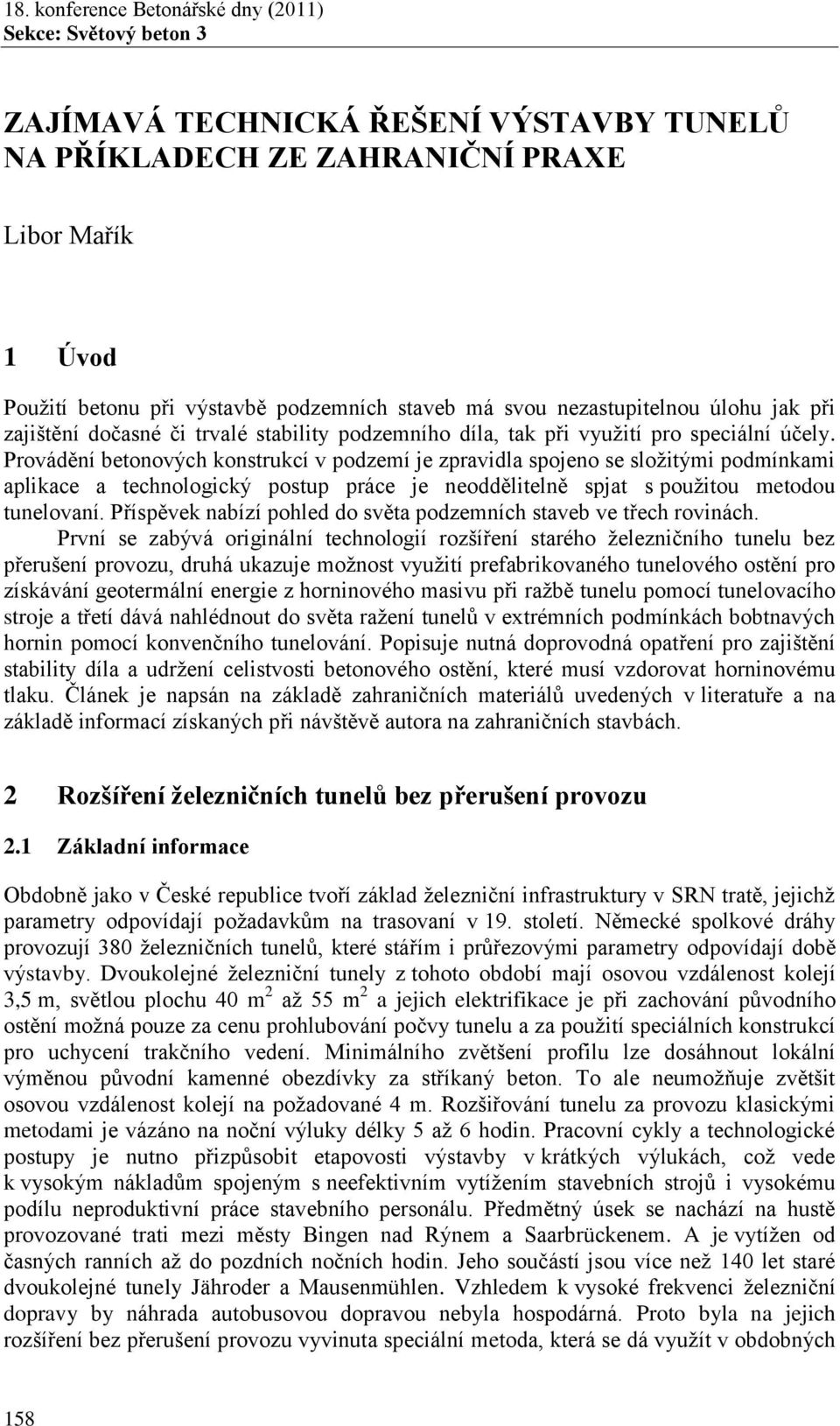 18. konference Betonářské dny (2011)
Sekce: Světový beton 3

ZAJÍMAVÁ TECHNICKÁ ŘEŠENÍ VÝSTAVBY TUNELŮ NA PŘÍKLADECH ZE ZAHRANIČNÍ PRAXE

Libor Mařík

1 Úvod

Použití betonu při výstavbě podzemních staveb má svou nezastupitelnou úlohu jak při zajištění dočasné či trvalé stability podzemního díla, tak při využití pro speciální účely. Provádění betonových konstrukcí v podzemí je zpravidla spojeno se složitými podmínkami aplikace a technologický postup práce je neoddělitelně spjat s použitou metodou tunelovaní. Příspěvek nabízí pohled do světa podzemních staveb ve třech rovinách.

První se zabývá originální technologií rozšíření starého železničního tunelu bez přerušení provozu, druhá ukazuje možnost využití prefabrikovaného tunelového ostění pro získávání geotermální energie z horninového masivu při ražbě tunelu pomocí tunelovacího stroje a třetí dává nahlédnout do světa ražení tunelů v extrémních podmínkách bobtnavých hornin pomocí konvenčního tunelování. Popisuje nutná doprovodná opatření pro zajištění stability díla a udržení celistvosti betonového ostění, které musí vzdorovat horninovému tlaku. Článek je napsán na základě zahraničních materiálů uvedených v literatuře a na základě informací získaných při návštěvě autora na zahraničních stavbách.

2 Rozšíření železničních tunelů bez přerušení provozu

2.1 Základní informace

Obdobně jako v České republice tvoří základ železniční infrastruktury v SRN tratě, jejichž parametry odpovídají požadavkům na trasovaní v 19. století. Německé spolkové dráhy provozují 380 železničních tunelů, které stářím i průřezovými parametry odpovídají době výstavby. Dvoukolejné železniční tunely z tohoto období mají osovou vzdálenost kolejí 3,5 m, světlou plochu 40 m$^2$ až 55 m$^2$ a jejich elektrifikace je při zachování původního ostění možná pouze za cenu prohlubování počvy tunelu a za použití speciálních konstrukcí pro uchycení trakčního vedení. Minimálního zvětšení profilu lze dosáhnout lokální výměnou původní kamenné obezdívky za stříkaný beton. To ale neumožňuje zvětšit osovou vzdálenost kolejí na požadované 4 m. Rozšiřování tunelu za provozu klasickými metodami je vázáno na noční výluky délky 5 až 6 hodin. Pracovní cykly a technologické postupy je nutno přizpůsobit etapovosti výstavby v krátkých výlukách, což vede k vysokým nákladům spojeným s neefektivním vytížením stavebních strojů i vysokému podílu neproduktivní práce stavebního personálu. Předmětný úsek se nachází na hustě provozované trati mezi městy Bingen nad Rýnem a Saarbrückenem. A je vytížen od časných ranních až do pozdních nočních hodin. Jeho součástí jsou více než 140 let staré dvoukolejné tunely Jähroder a Mausenmühlen. Vzhledem k vysoké frekvenci železniční dopravy by náhrada autobusovou dopravou nebyla hospodárná. Proto byla na jejich rozšíření bez přerušení provozu vyvinuta speciální metoda, která se dá využít v obdobných

158